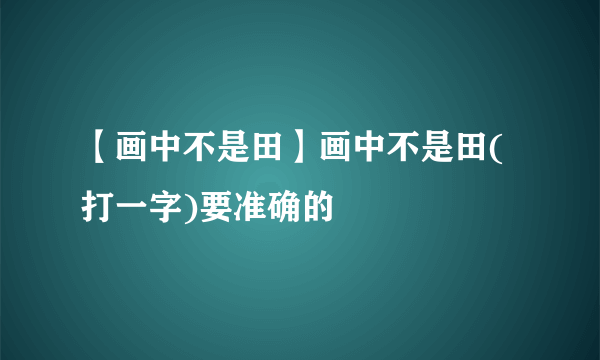 【画中不是田】画中不是田(打一字)要准确的